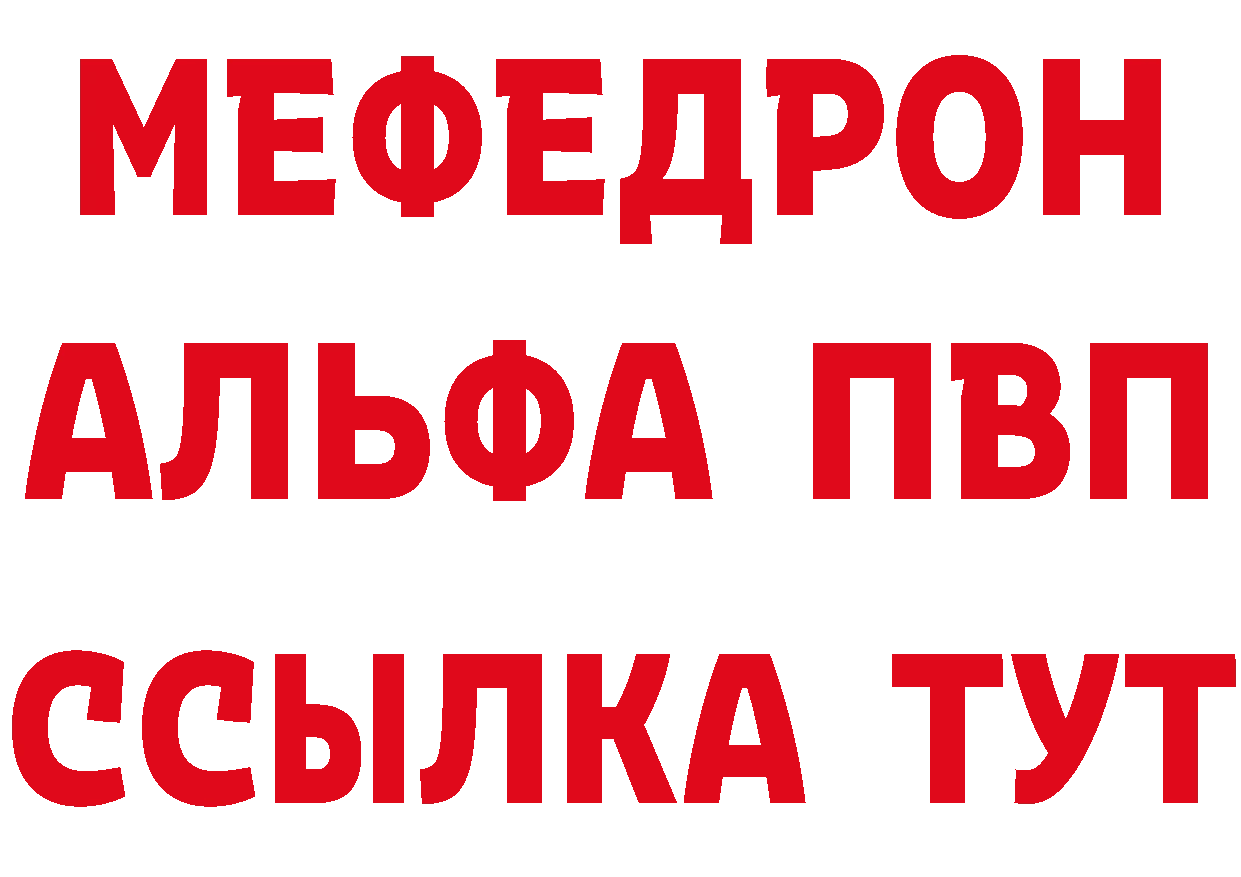 МЕФЕДРОН
АЛЬФА ПВП
ССЫЛКА ТУТ